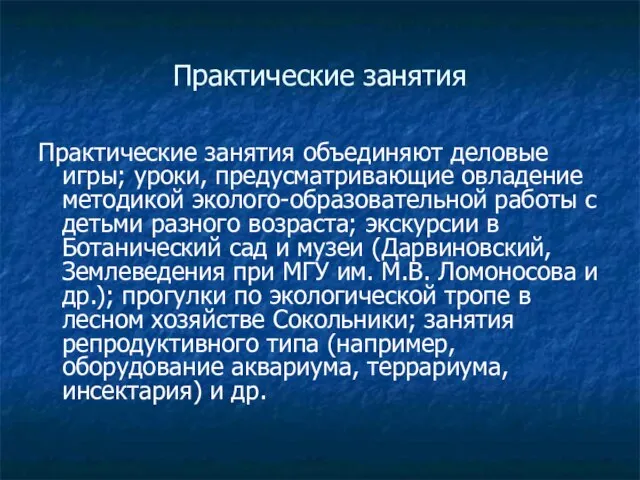 Практические занятия

Практические занятия объединяют деловые игры; уроки, предусматривающие овладение методикой эколого-образовательной работы с детьми разного возраста; экскурсии в Ботанический сад и музеи (Дарвиновский, Землеведения при МГУ им. М.В. Ломоносова и др.); прогулки по экологической тропе в лесном хозяйстве Сокольники; занятия репродуктивного типа (например, оборудование аквариума, террариума, инсектария) и др.